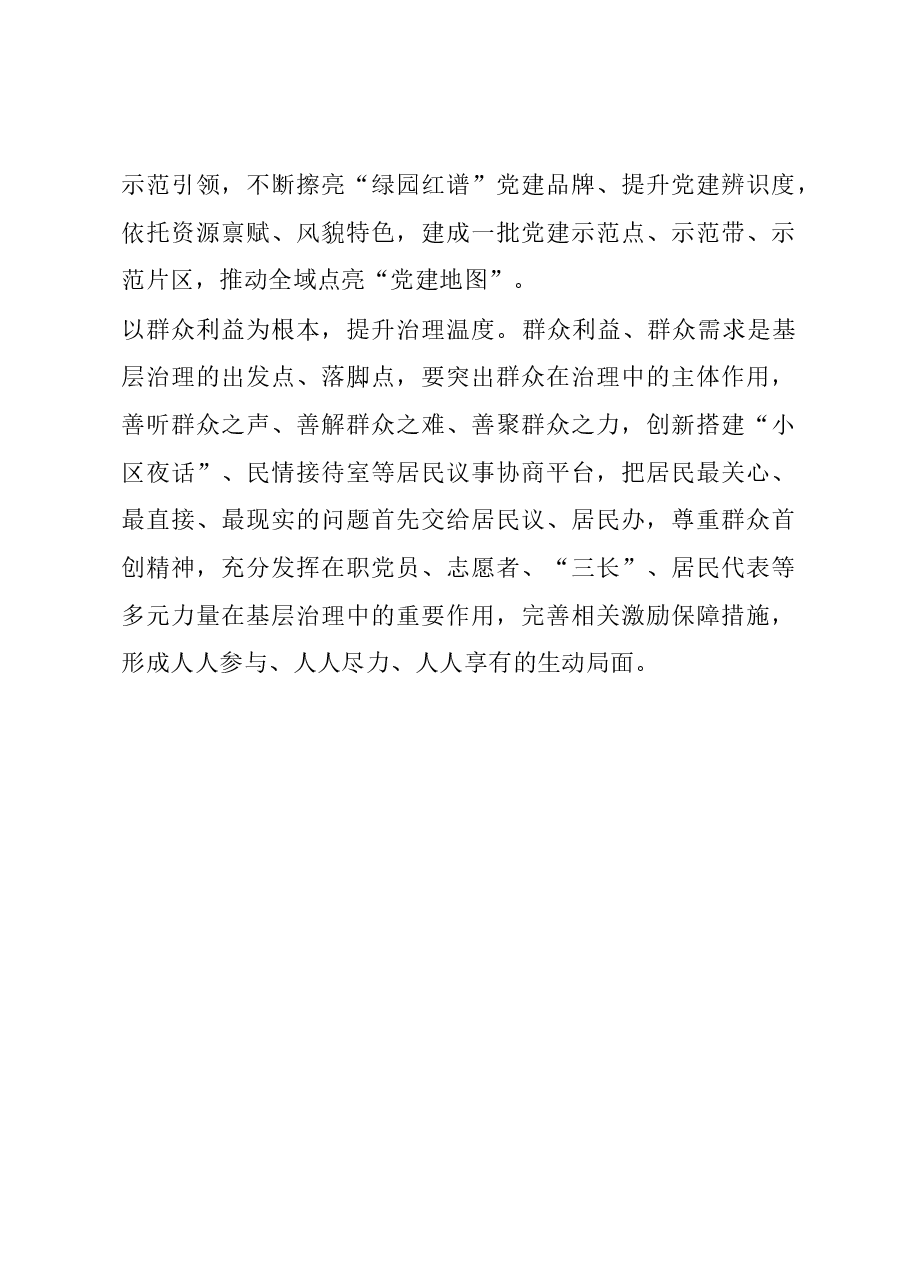 示范引领，不断擦亮“绿园红谱”党建品牌、提升党建辨识度，依托资源禀赋、风貌特色，建成一批党建示范点、示范带、示范片区，推动全域点亮“党建地图”。

以群众利益为根本，提升治理温度。群众利益、群众需求是基层治理的出发点、落脚点，要突出群众在治理中的主体作用，善听群众之声、善解群众之难、善聚群众之力，创新搭建“小区夜话”、民情接待室等居民议事协商平台，把居民最关心、最直接、最现实的问题首先交给居民议、居民办，尊重群众首创精神，充分发挥在职党员、志愿者、“三长”、居民代表等多元力量在基层治理中的重要作用，完善相关激励保障措施，形成人人参与、人人尽力、人人享有的生动局面。